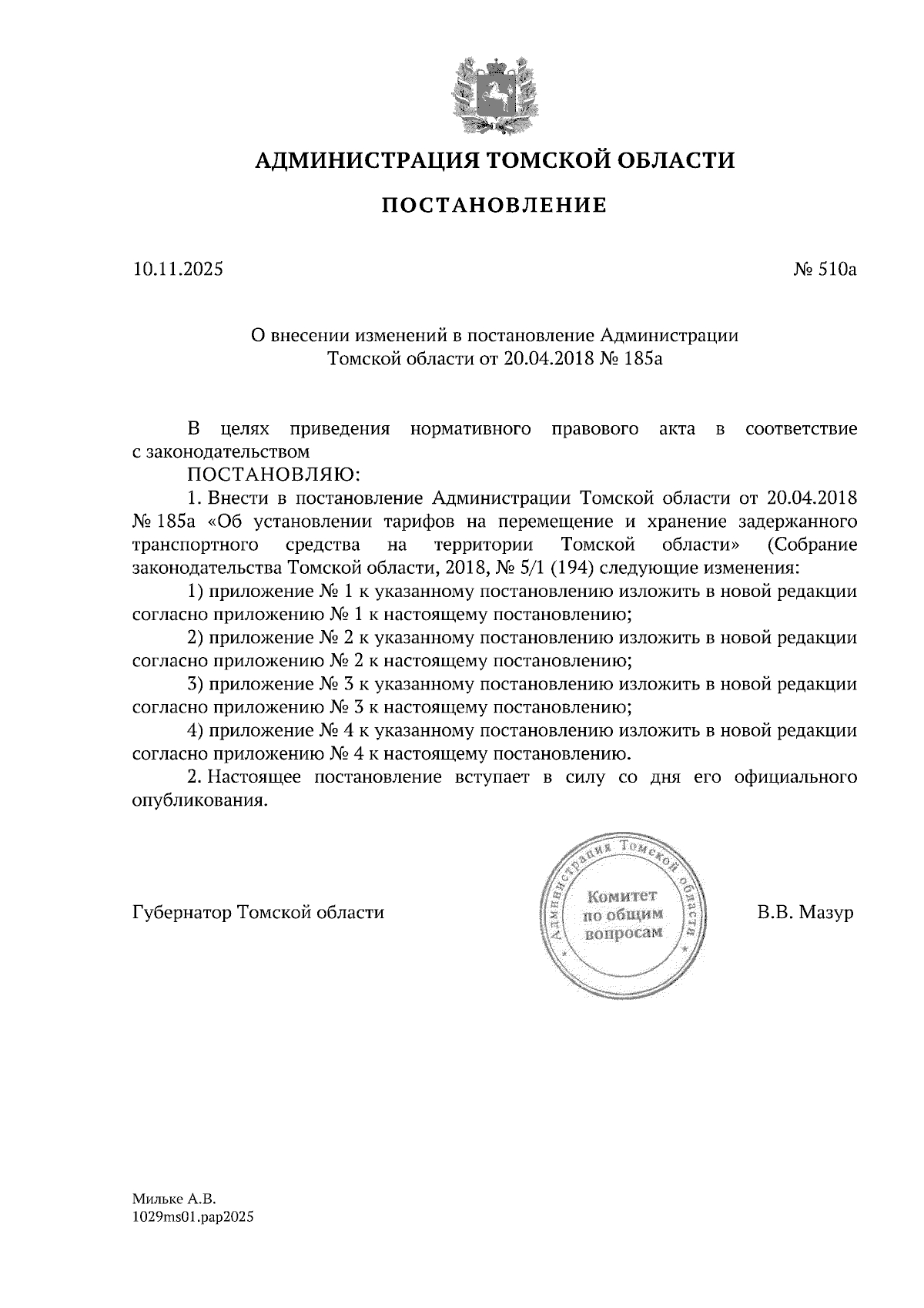 АДМИНИСТРАЦИЯ ТОМСКОЙ ОБЛАСТИ

ПОСТАНОВЛЕНИЕ

10.11.2025

№ 510а

О внесении изменений в постановление Администрации Томской области от 20.04.2018 № 185а

В целях приведения нормативного правового акта в соответствие с законодательством

ПОСТАНОВЛЯЮ:

1. Внести в постановление Администрации Томской области от 20.04.2018 № 185а «Об установлении тарифов на перемещение и хранение задержанного транспортного средства на территории Томской области» (Собрание законодательства Томской области, 2018, № 5/1 (194) следующие изменения:

1) приложение № 1 к указанному постановлению изложить в новой редакции согласно приложению № 1 к настоящему постановлению;

2) приложение № 2 к указанному постановлению изложить в новой редакции согласно приложению № 2 к настоящему постановлению;

3) приложение № 3 к указанному постановлению изложить в новой редакции согласно приложению № 3 к настоящему постановлению;

4) приложение № 4 к указанному постановлению изложить в новой редакции согласно приложению № 4 к настоящему постановлению.

2. Настоящее постановление вступает в силу со дня его официального опубликования.

Губернатор Томской области

Администрация Томской области
Комитет по общим вопросам

В.В. Мазур

Мильке А.В.
1029ms01.pap2025